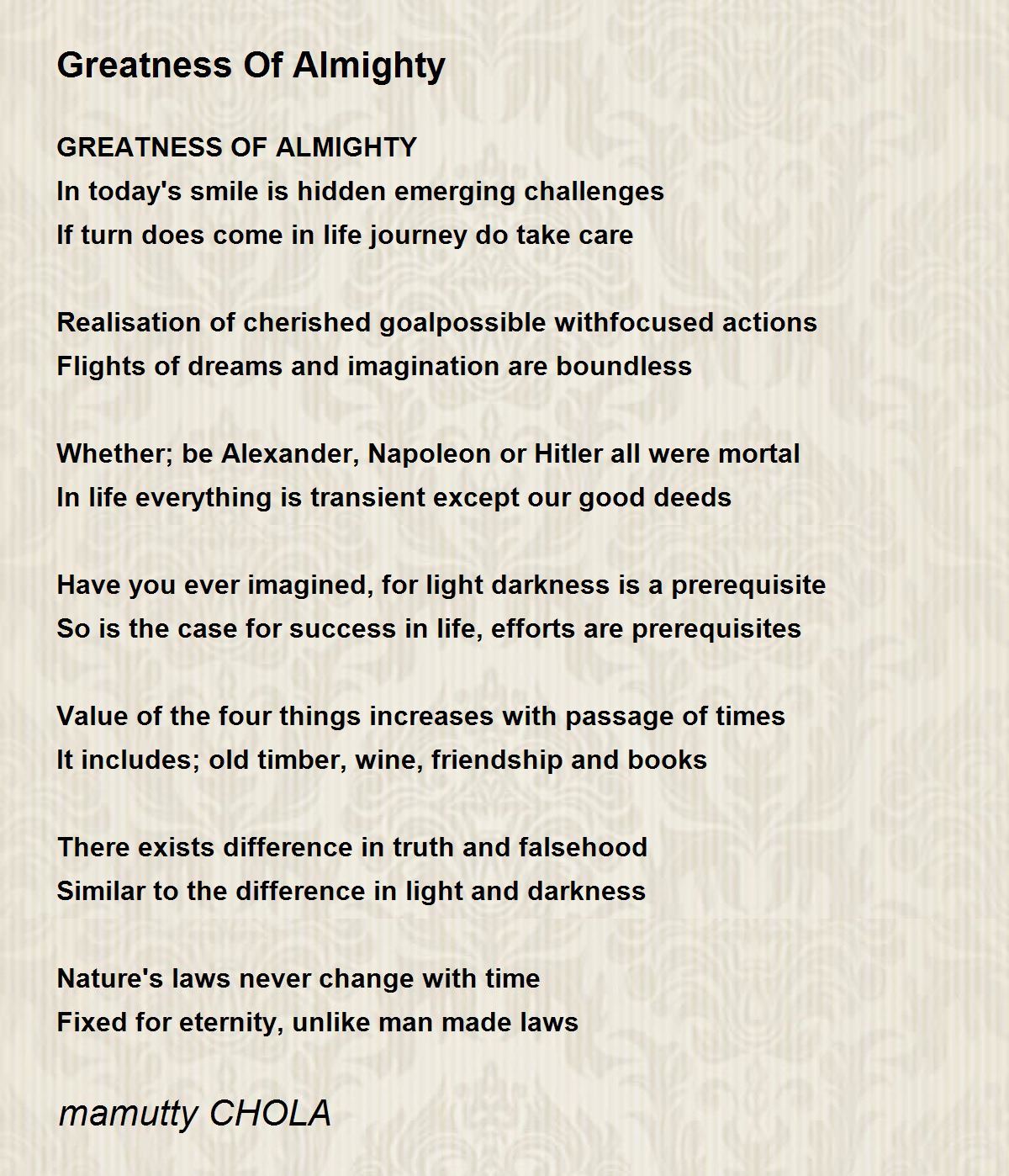 Greatness Of Almighty

GREATNESS OF ALMIGHTY
In today's smile is hidden emerging challenges
If turn does come in life journey do take care

Realisation of cherished goalpossible withfocused actions
Flights of dreams and imagination are boundless

Whether; be Alexander, Napoleon or Hitler all were mortal
In life everything is transient except our good deeds

Have you ever imagined, for light darkness is a prerequisite
So is the case for success in life, efforts are prerequisites

Value of the four things increases with passage of times
It includes; old timber, wine, friendship and books

There exists difference in truth and falsehood
Similar to the difference in light and darkness

Nature's laws never change with time
Fixed for eternity, unlike man made laws

mamutty CHOLA